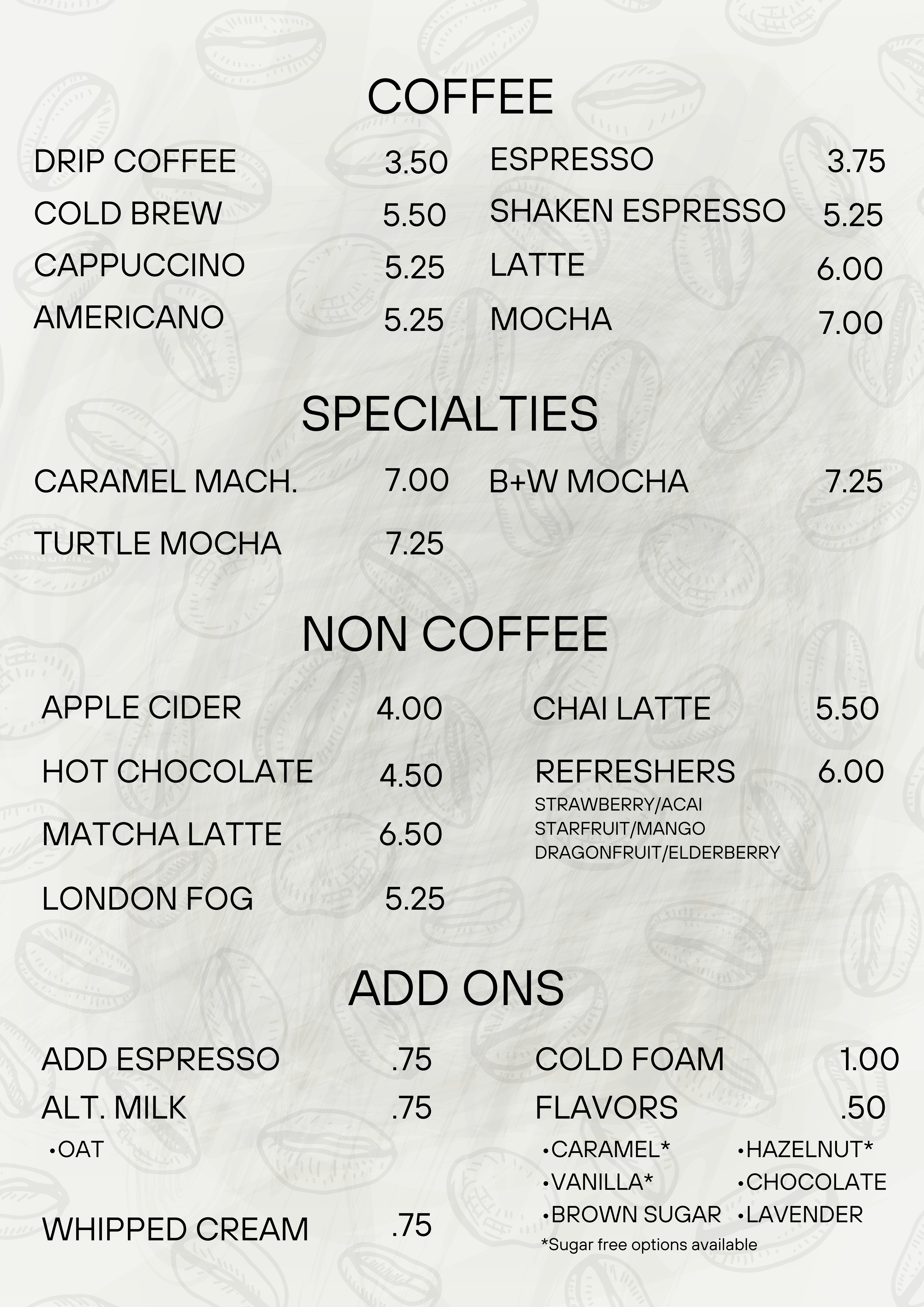 COFFEE

DRIP COFFEE 3.50
COLD BREW 5.50
CAPPUCCINO 5.25
AMERICANO 5.25

ESPRESSO 3.75
SHAKEN ESPRESSO 5.25
LATTE 6.00
MOCHA 7.00

SPECIALTIES

CARAMEL MACH. 7.00
TURTLE MOCHA 7.25

B+W MOCHA 7.25

NON COFFEE

APPLE CIDER 4.00
HOT CHOCOLATE 4.50
MATCHA LATTE 6.50
LONDON FOG 5.25

CHAI LATTE 5.50
REFRESHERS 6.00
STRAWBERRY/ACAI
STARFRUIT/MANGO
DRAGONFRUIT/ELDERBERRY

ADD ONS

ADD ESPRESSO .75
ALT. MILK .75
• OAT

WHIPPED CREAM .75

COLD FOAM 1.00
FLAVORS .50
• CARAMEL*
• VANILLA*
• BROWN SUGAR
• HAZELNUT*
• CHOCOLATE
• LAVENDER
*Sugar free options available